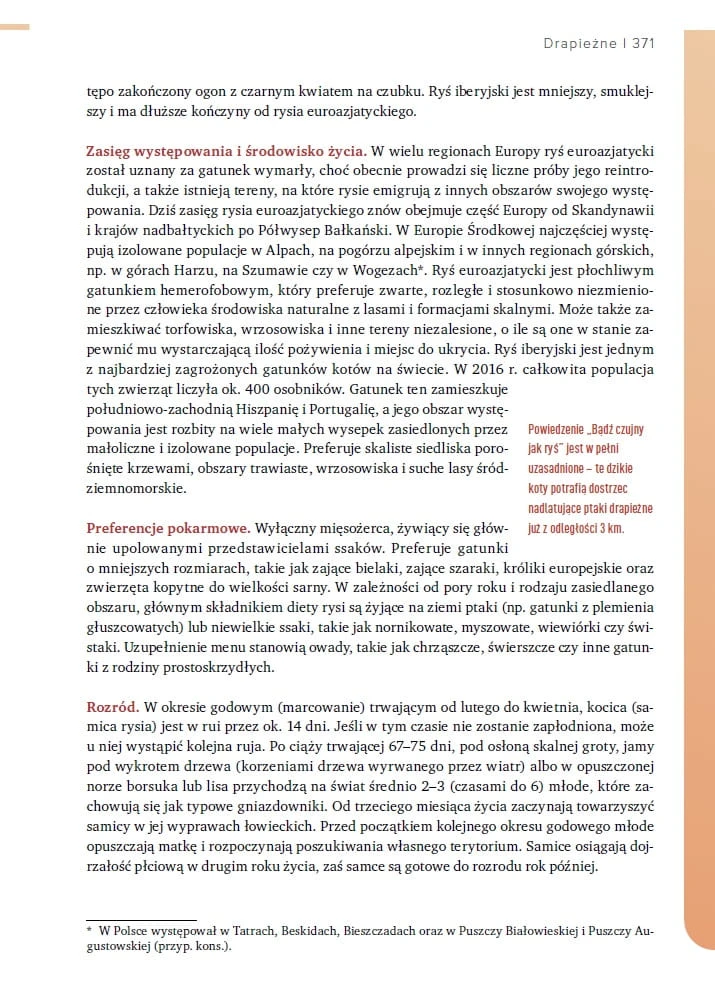 Drapieżne | 371

tępo zakończony ogon z czarnym kwiatem na czubku. Ryś iberyjski jest mniejszy, smuklejszy i ma dłuższe kończyny od rysia euroazjatyckiego.

Zasięg występowania i środowisko życia. W wielu regionach Europy ryś euroazjatycki został uznany za gatunek wymarły, choć obecnie prowadzi się liczne próby jego reintrodukcji, a także istnieją tereny, na które rysie emigrują z innych obszarów swojego występowania. Dziś zasięg rysia euroazjatyckiego znów obejmuje część Europy od Skandynawii i krajów nadbałtyckich po Półwysep Bałkański. W Europie Środkowej najczęściej występują izolowane populacje w Alpach, na pogórzu alpejskim i w innych regionach górskich, np. w górach Harzu, na Szumawie czy w Wogezach*. Ryś euroazjatycki jest płochliwym gatunkiem hemerofobowym, który preferuje zwarte, rozległe i stosunkowo niezmienione przez człowieka środowiska naturalne z lasami i formacjami skalnymi. Może także zamieszkiwać torfowiska, wrzosowiska i inne tereny niezalesione, o ile są one w stanie zapewnić mu wystarczającą ilość pożywienia i miejsc do ukrycia. Ryś iberyjski jest jednym z najbardziej zagrożonych gatunków kotów na świecie. W 2016 r. całkowita populacja tych zwierząt liczyła ok. 400 osobników. Gatunek ten zamieszkuje południowo-zachodnią Hiszpanię i Portugalię, a jego obszar występowania jest rozbity na wiele małych wysepek zasiedlonych przez małoliczne i izolowane populacje. Preferuje skaliste siedliska porośnięte krzewami, obszary trawiaste, wrzosowiska i suche lasy śródziemnomorskie.

Powiedzenie „Bądź czujny jak ryś" jest w pełni uzasadnione – te dzikie koty potrafią dostrzec nadlatujące ptaki drapieżne już z odległości 3 km.

Preferencje pokarmowe. Wyłączny mięsożerca, żywiący się głównie upolowanymi przedstawicielami ssaków. Preferuje gatunki o mniejszych rozmiarach, takie jak zające bielaki, zające szaraki, króliki europejskie oraz zwierzęta kopytne do wielkości sarny. W zależności od pory roku i rodzaju zasiedlanego obszaru, głównym składnikiem diety rysi są żyjące na ziemi ptaki (np. gatunki z plemienia głuszcowatych) lub niewielkie ssaki, takie jak nornikowate, myszowate, wiewiórki czy świstaki. Uzupełnienie menu stanowią owady, takie jak chrząszcze, świerszcze czy inne gatunki z rodziny prostoskrzydłych.

Rozród. W okresie godowym (marcowanie) trwającym od lutego do kwietnia, kocica (samica rysia) jest w rui przez ok. 14 dni. Jeśli w tym czasie nie zostanie zapłodniona, może u niej wystąpić kolejna ruja. Po ciąży trwającej 67–75 dni, pod osłoną skalnej groty, jamy pod wykrotem drzewa (korzeniami drzewa wyrwanego przez wiatr) albo w opuszczonej norze borsuka lub lisa przychodzą na świat średnio 2–3 (czasami do 6) młode, które zachowują się jak typowe gniazdowniki. Od trzeciego miesiąca życia zaczynają towarzyszyć samicy w jej wyprawach łowieckich. Przed początkiem kolejnego okresu godowego młode opuszczają matkę i rozpoczynają poszukiwania własnego terytorium. Samice osiągają dojrzałość płciową w drugim roku życia, zaś samce są gotowe do rozrodu rok później.

* W Polsce występował w Tatrach, Beskidach, Bieszczadach oraz w Puszczy Białowieskiej i Puszczy Augustowskiej (przyp. kons.).